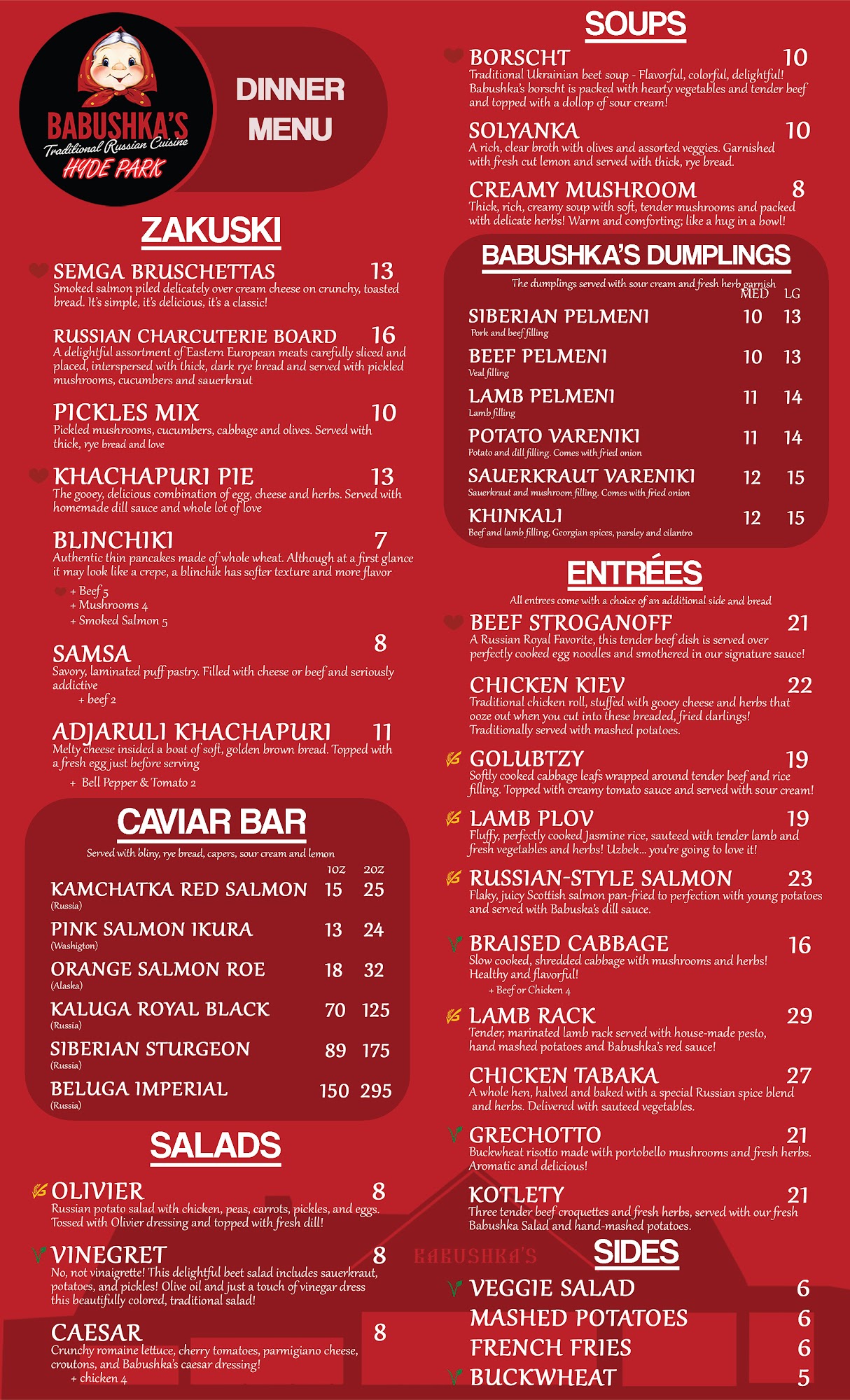 BABUSHKA'S
Traditional Russian Cuisine
HYDE PARK

DINNER MENU

ZAKUSKI

SEMGA BRUSCHETTAS 13
Smoked salmon piled delicately over cream cheese on crunchy, toasted bread. It's simple, it's delicious, it's a classic!

RUSSIAN CHARCUTERIE BOARD 16
A delightful assortment of Eastern European meats carefully sliced and placed, interspersed with thick, dark rye bread and served with pickled mushrooms, cucumbers and sauerkraut

PICKLES MIX 10
Pickled mushrooms, cucumbers, cabbage and olives. Served with thick, rye bread and love

KHACHAPURI PIE 13
The gooey, delicious combination of egg, cheese and herbs. Served with homemade dill sauce and whole lot of love

BLINCHIKI 7
Authentic thin pancakes made of whole wheat. Although at a first glance it may look like a crepe, a blinchik has softer texture and more flavor
+ Beef 5
+ Mushrooms 4
+ Smoked Salmon 5

SAMSA 8
Savory, laminated puff pastry. Filled with cheese or beef and seriously addictive
+ beef 2

ADJARULI KHACHAPURI 11
Melty cheese insided a boat of soft, golden brown bread. Topped with a fresh egg just before serving
+ Bell Pepper & Tomato 2

CAVIAR BAR
Served with bliny, rye bread, capers, sour cream and lemon

| | 1oz | 2oz |
|---|---|---|
| KAMCHATKA RED SALMON (Russia) | 15 | 25 |
| PINK SALMON IKURA (Washigton) | 13 | 24 |
| ORANGE SALMON ROE (Alaska) | 18 | 32 |
| KALUGA ROYAL BLACK (Russia) | 70 | 125 |
| SIBERIAN STURGEON (Russia) | 89 | 175 |
| BELUGA IMPERIAL (Russia) | 150 | 295 |

SALADS

OLIVIER 8
Russian potato salad with chicken, peas, carrots, pickles, and eggs. Tossed with Olivier dressing and topped with fresh dill!

VINEGRET 8
No, not vinaigrette! This delightful beet salad includes sauerkraut, potatoes, and pickles! Olive oil and just a touch of vinegar dress this beautifully colored, traditional salad!

CAESAR 8
Crunchy romaine lettuce, cherry tomatoes, parmigiano cheese, croutons, and Babushka's caesar dressing!
+ chicken 4

SOUPS

BORSCHT 10
Traditional Ukrainian beet soup - Flavorful, colorful, delightful! Babushka's borscht is packed with hearty vegetables and tender beef and topped with a dollop of sour cream!

SOLYANKA 10
A rich, clear broth with olives and assorted veggies. Garnished with fresh cut lemon and served with thick, rye bread.

CREAMY MUSHROOM 8
Thick, rich, creamy soup with soft, tender mushrooms and packed with delicate herbs! Warm and comforting; like a hug in a bowl!

BABUSHKA'S DUMPLINGS
The dumplings served with sour cream and fresh herb garnish

| | MED | LG |
|---|---|---|
| SIBERIAN PELMENI Pork and beef filling | 10 | 13 |
| BEEF PELMENI Veal filling | 10 | 13 |
| LAMB PELMENI Lamb filling | 11 | 14 |
| POTATO VARENIKI Potato and dill filling. Comes with fried onion | 11 | 14 |
| SAUERKRAUT VARENIKI Sauerkraut and mushroom filling. Comes with fried onion | 12 | 15 |
| KHINKALI Beef and lamb filling, Georgian spices, parsley and cilantro | 12 | 15 |

ENTRÉES
All entrees come with a choice of an additional side and bread

BEEF STROGANOFF 21
A Russian Royal Favorite, this tender beef dish is served over perfectly cooked egg noodles and smothered in our signature sauce!

CHICKEN KIEV 22
Traditional chicken roll, stuffed with gooey cheese and herbs that ooze out when you cut into these breaded, fried darlings! Traditionally served with mashed potatoes.

GOLUBTZY 19
Softly cooked cabbage leafs wrapped around tender beef and rice filling. Topped with creamy tomato sauce and served with sour cream!

LAMB PLOV 19
Fluffy, perfectly cooked Jasmine rice, sauteed with tender lamb and fresh vegetables and herbs! Uzbek... you're going to love it!

RUSSIAN-STYLE SALMON 23
Flaky, juicy Scottish salmon pan-fried to perfection with young potatoes and served with Babuska's dill sauce.

BRAISED CABBAGE 16
Slow cooked, shredded cabbage with mushrooms and herbs! Healthy and flavorful!
+ Beef or Chicken 4

LAMB RACK 29
Tender, marinated lamb rack served with house-made pesto, hand mashed potatoes and Babushka's red sauce!

CHICKEN TABAKA 27
A whole hen, halved and baked with a special Russian spice blend and herbs. Delivered with sauteed vegetables.

GRECHOTTO 21
Buckwheat risotto made with portobello mushrooms and fresh herbs. Aromatic and delicious!

KOTLETY 21
Three tender beef croquettes and fresh herbs, served with our fresh Babushka Salad and hand-mashed potatoes.

BABUSHKA'S

SIDES
VEGGIE SALAD 6
MASHED POTATOES 6
FRENCH FRIES 6
BUCKWHEAT 5